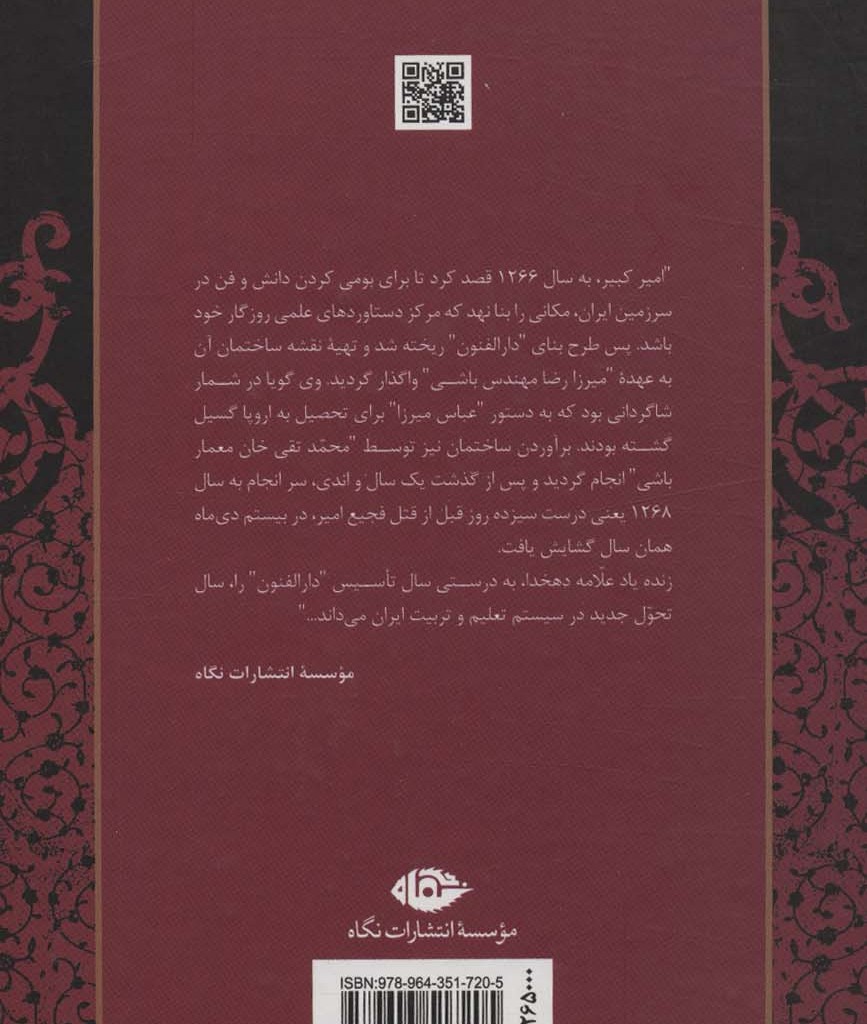 "امیر کبیر، به سال ۱۲۶۶ قصد کرد تا برای بومی کردن دانش و فن در سرزمین ایران، مکانی را بنا نهد که مرکز دستاوردهای علمی روزگار خود باشد. پس طرح بنای "دارالفنون" ریخته شد و تهیهٔ نقشه ساختمان آن به عهدهٔ "میرزا رضا مهندس باشی" واگذار گردید. وی گویا در شمار شاگردانی بود که به دستور "عباس میرزا" برای تحصیل به اروپا گسیل گشته بودند. برآوردن ساختمان نیز توسط "محمّد تقی خان معمار باشی" انجام گردید و پس از گذشت یک سال و اندی، سر انجام به سال ۱۲۶۸ یعنی درست سیزده روز قبل از قتل فجیع امیر، در بیستم دی‌ماه همان سال گشایش یافت.
زنده یاد علّامه دهخدا، به درستی سال تأسیس "دارالفنون" را، سال تحوّل جدید در سیستم تعلیم و تربیت ایران می‌داند..."

مؤسسهٔ انتشارات نگاه

نگاه
مؤسسهٔ انتشارات نگاه

ISBN:978-964-351-720-5
۲۶۵۰۰۰